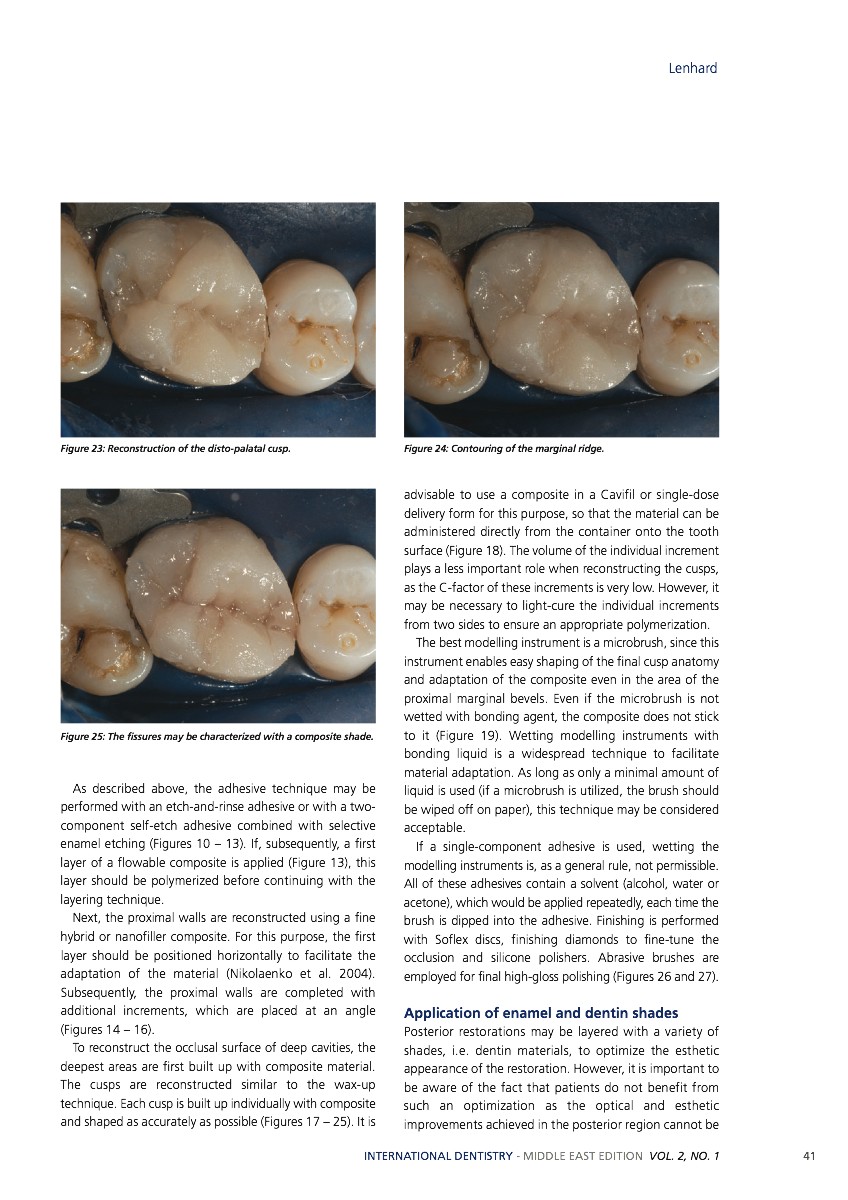 Lenhard

Figure 23: Reconstruction of the disto-palatal cusp.

Figure 24: Contouring of the marginal ridge.

Figure 25: The fissures may be characterized with a composite shade.

As described above, the adhesive technique may be performed with an etch-and-rinse adhesive or with a two-component self-etch adhesive combined with selective enamel etching (Figures 10 – 13). If, subsequently, a first layer of a flowable composite is applied (Figure 13), this layer should be polymerized before continuing with the layering technique.

Next, the proximal walls are reconstructed using a fine hybrid or nanofiller composite. For this purpose, the first layer should be positioned horizontally to facilitate the adaptation of the material (Nikolaenko et al. 2004). Subsequently, the proximal walls are completed with additional increments, which are placed at an angle (Figures 14 – 16).

To reconstruct the occlusal surface of deep cavities, the deepest areas are first built up with composite material. The cusps are reconstructed similar to the wax-up technique. Each cusp is built up individually with composite and shaped as accurately as possible (Figures 17 – 25). It is advisable to use a composite in a Cavifil or single-dose delivery form for this purpose, so that the material can be administered directly from the container onto the tooth surface (Figure 18). The volume of the individual increment plays a less important role when reconstructing the cusps, as the C-factor of these increments is very low. However, it may be necessary to light-cure the individual increments from two sides to ensure an appropriate polymerization.

The best modelling instrument is a microbrush, since this instrument enables easy shaping of the final cusp anatomy and adaptation of the composite even in the area of the proximal marginal bevels. Even if the microbrush is not wetted with bonding agent, the composite does not stick to it (Figure 19). Wetting modelling instruments with bonding liquid is a widespread technique to facilitate material adaptation. As long as only a minimal amount of liquid is used (if a microbrush is utilized, the brush should be wiped off on paper), this technique may be considered acceptable.

If a single-component adhesive is used, wetting the modelling instruments is, as a general rule, not permissible. All of these adhesives contain a solvent (alcohol, water or acetone), which would be applied repeatedly, each time the brush is dipped into the adhesive. Finishing is performed with Soflex discs, finishing diamonds to fine-tune the occlusion and silicone polishers. Abrasive brushes are employed for final high-gloss polishing (Figures 26 and 27).

Application of enamel and dentin shades
Posterior restorations may be layered with a variety of shades, i.e. dentin materials, to optimize the esthetic appearance of the restoration. However, it is important to be aware of the fact that patients do not benefit from such an optimization as the optical and esthetic improvements achieved in the posterior region cannot be

INTERNATIONAL DENTISTRY - MIDDLE EAST EDITION VOL. 2, NO. 1 41